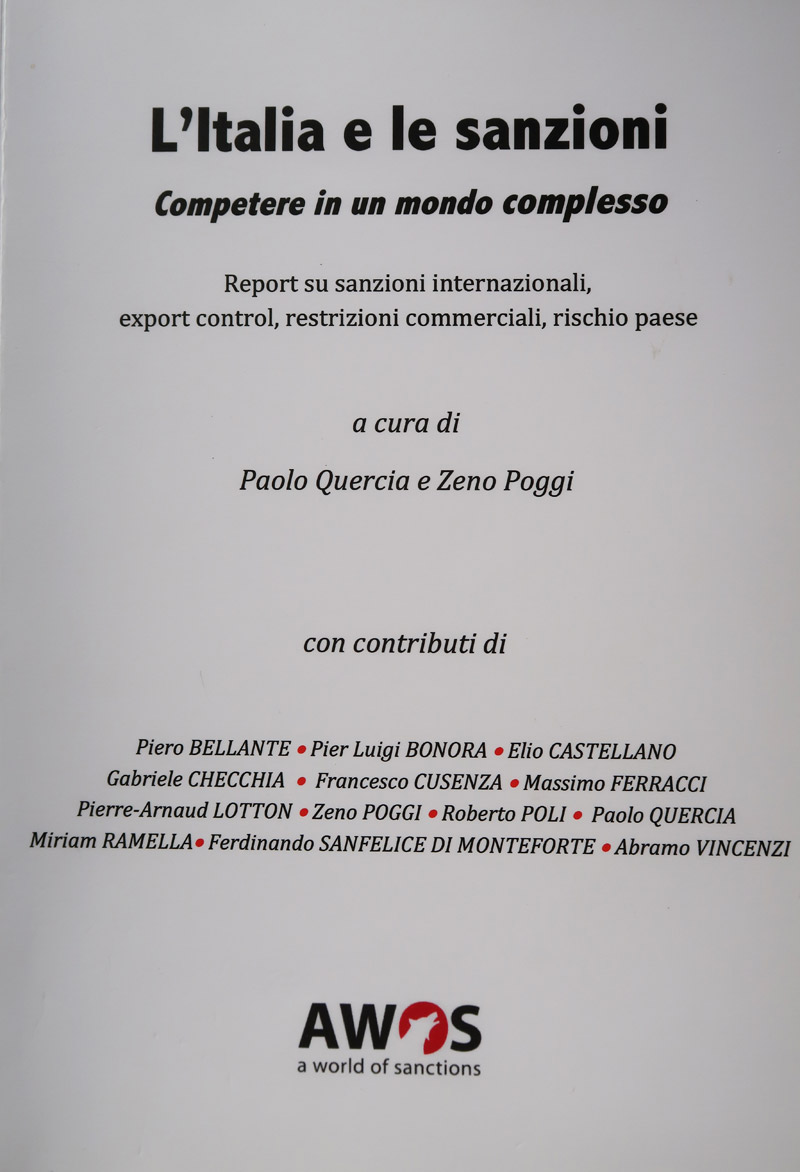 L'Italia e le sanzioni

Competere in un mondo complesso

Report su sanzioni internazionali, export control, restrizioni commerciali, rischio paese

a cura di

Paolo Quercia e Zeno Poggi

con contributi di

Piero BELLANTE • Pier Luigi BONORA • Elio CASTELLANO
Gabriele CHECCHIA • Francesco CUSENZA • Massimo FERRACCI
Pierre-Arnaud LOTTON • Zeno POGGI • Roberto POLI • Paolo QUERCIA
Miriam RAMELLA • Ferdinando SANFELICE DI MONTEFORTE • Abramo VINCENZI

AWOS
a world of sanctions